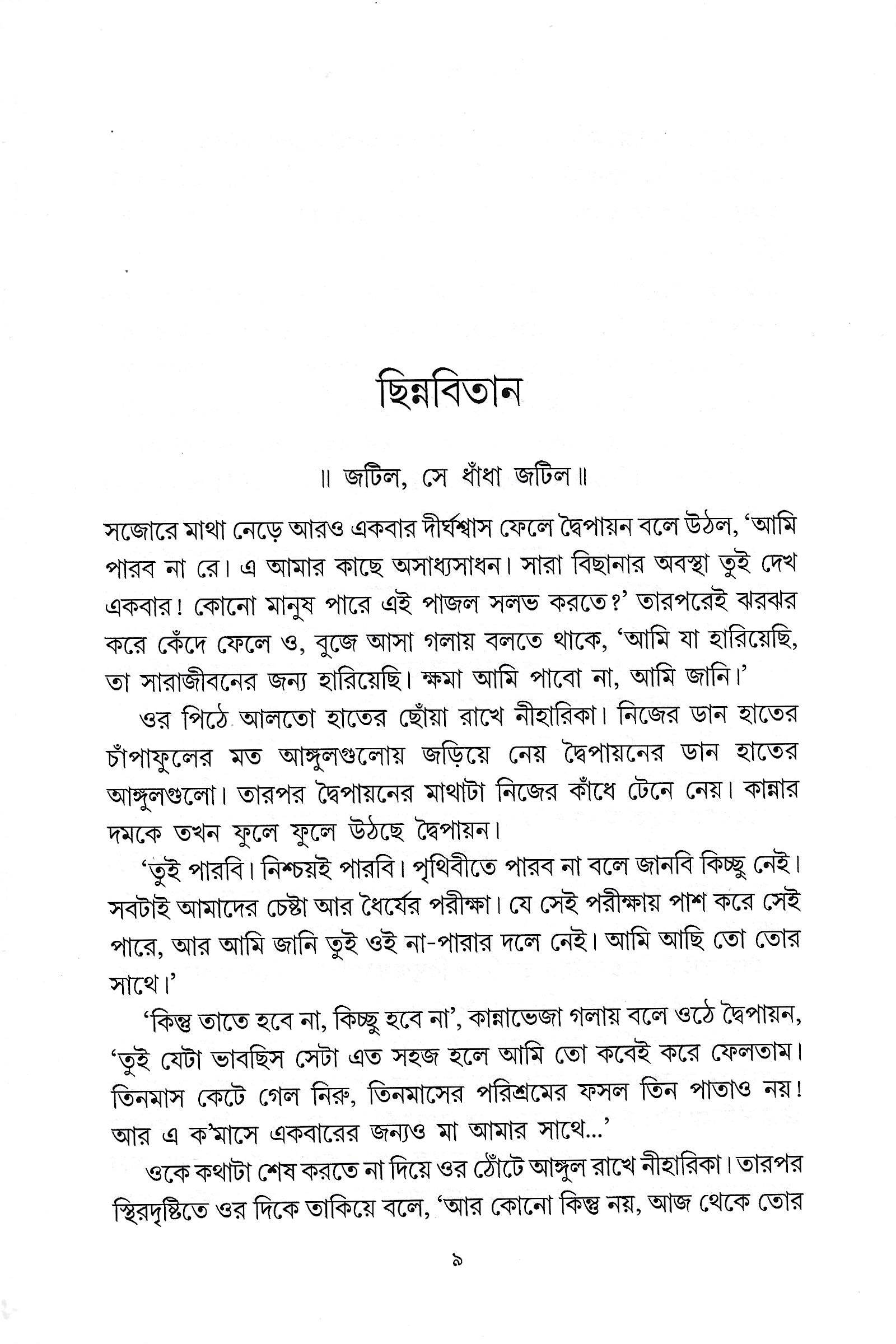 ছিন্নবিতান

॥ জটিল, সে ধাঁধা জটিল ॥

সজোরে মাথা নেড়ে আরও একবার দীর্ঘশ্বাস ফেলে দ্বৈপায়ন বলে উঠল, 'আমি পারব না রে। এ আমার কাছে অসাধ্যসাধন। সারা বিছানার অবস্থা তুই দেখ একবার! কোনো মানুষ পারে এই পাজল সলভ করতে?' তারপরেই ঝরঝর করে কেঁদে ফেলে ও, বুজে আসা গলায় বলতে থাকে, 'আমি যা হারিয়েছি, তা সারাজীবনের জন্য হারিয়েছি। ক্ষমা আমি পাবো না, আমি জানি।'

ওর পিঠে আলতো হাতের ছোঁয়া রাখে নীহারিকা। নিজের ডান হাতের চাঁপাফুলের মত আঙ্গুলগুলোয় জড়িয়ে নেয় দ্বৈপায়নের ডান হাতের আঙ্গুলগুলো। তারপর দ্বৈপায়নের মাথাটা নিজের কাঁধে টেনে নেয়। কান্নার দমকে তখন ফুলে ফুলে উঠছে দ্বৈপায়ন।

'তুই পারবি। নিশ্চয়ই পারবি। পৃথিবীতে পারব না বলে জানবি কিচ্ছু নেই। সবটাই আমাদের চেষ্টা আর ধৈর্যের পরীক্ষা। যে সেই পরীক্ষায় পাশ করে সেই পারে, আর আমি জানি তুই ওই না-পারার দলে নেই। আমি আছি তো তোর সাথে।'

'কিন্তু তাতে হবে না, কিচ্ছু হবে না', কান্নাভেজা গলায় বলে ওঠে দ্বৈপায়ন, 'তুই যেটা ভাবছিস সেটা এত সহজ হলে আমি তো কবেই করে ফেলতাম। তিনমাস কেটে গেল নিরু, তিনমাসের পরিশ্রমের ফসল তিন পাতাও নয়! আর এ ক'মাসে একবারের জন্যও মা আমার সাথে...'

ওকে কথাটা শেষ করতে না দিয়ে ওর ঠোঁটে আঙ্গুল রাখে নীহারিকা। তারপর স্থিরদৃষ্টিতে ওর দিকে তাকিয়ে বলে, 'আর কোনো কিন্তু নয়, আজ থেকে তোর

৯